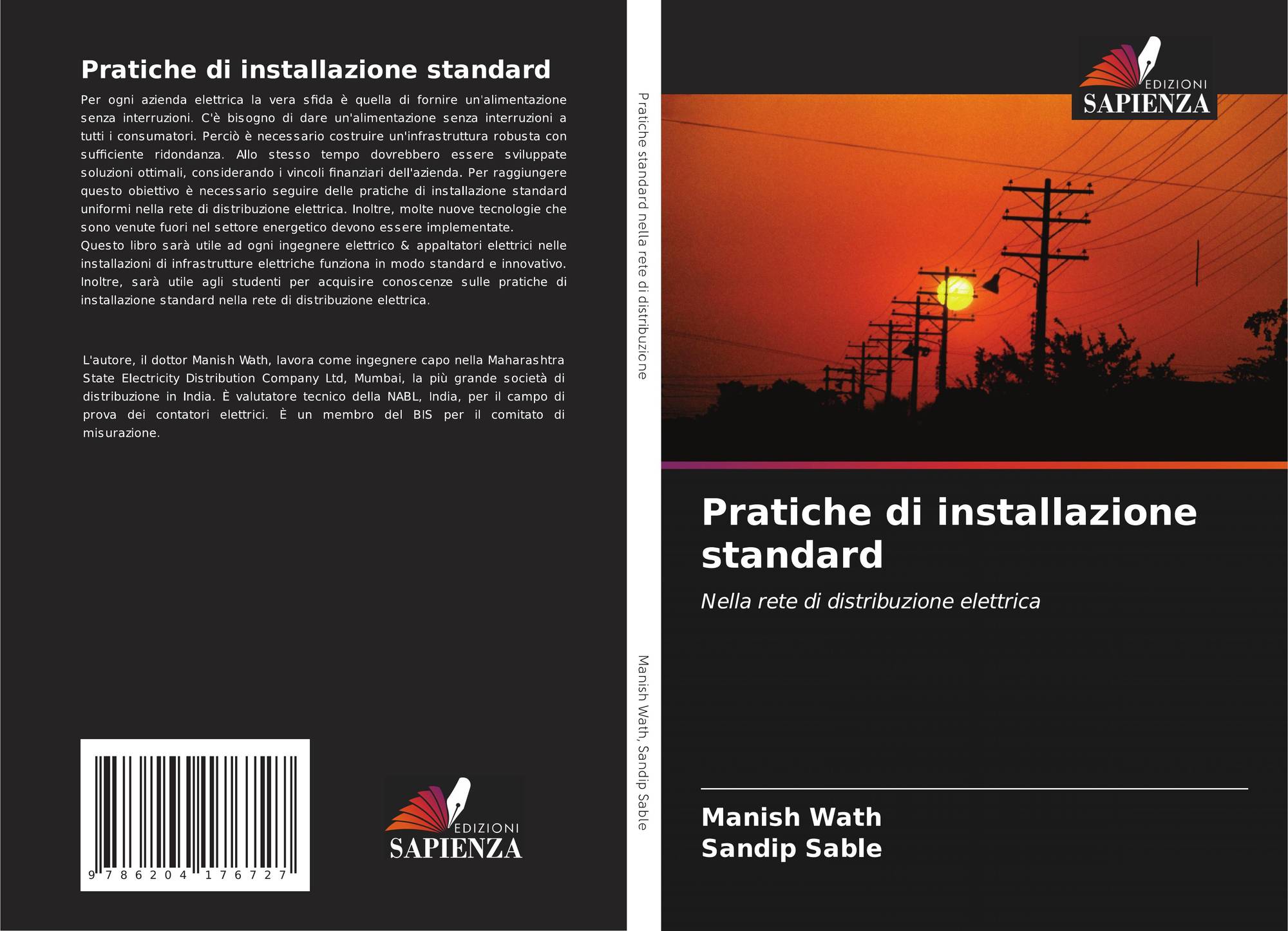 Pratiche di installazione standard

Per ogni azienda elettrica la vera sfida è quella di fornire un'alimentazione senza interruzioni. C'è bisogno di dare un'alimentazione senza interruzioni a tutti i consumatori. Perciò è necessario costruire un'infrastruttura robusta con sufficiente ridondanza. Allo stesso tempo dovrebbero essere sviluppate soluzioni ottimali, considerando i vincoli finanziari dell'azienda. Per raggiungere questo obiettivo è necessario seguire delle pratiche di installazione standard uniformi nella rete di distribuzione elettrica. Inoltre, molte nuove tecnologie che sono venute fuori nel settore energetico devono essere implementate.
Questo libro sarà utile ad ogni ingegnere elettrico & appaltatori elettrici nelle installazioni di infrastrutture elettriche funziona in modo standard e innovativo. Inoltre, sarà utile agli studenti per acquisire conoscenze sulle pratiche di installazione standard nella rete di distribuzione elettrica.

L'autore, il dottor Manish Wath, lavora come ingegnere capo nella Maharashtra State Electricity Distribution Company Ltd, Mumbai, la più grande società di distribuzione in India. È valutatore tecnico della NABL, India, per il campo di prova dei contatori elettrici. È un membro del BIS per il comitato di misurazione.

9 786204 176727

EDIZIONI
SAPIENZA

Pratiche standard nella rete di distribuzione

Manish Wath, Sandip Sable

EDIZIONI
SAPIENZA

Pratiche di installazione standard

Nella rete di distribuzione elettrica

Manish Wath
Sandip Sable